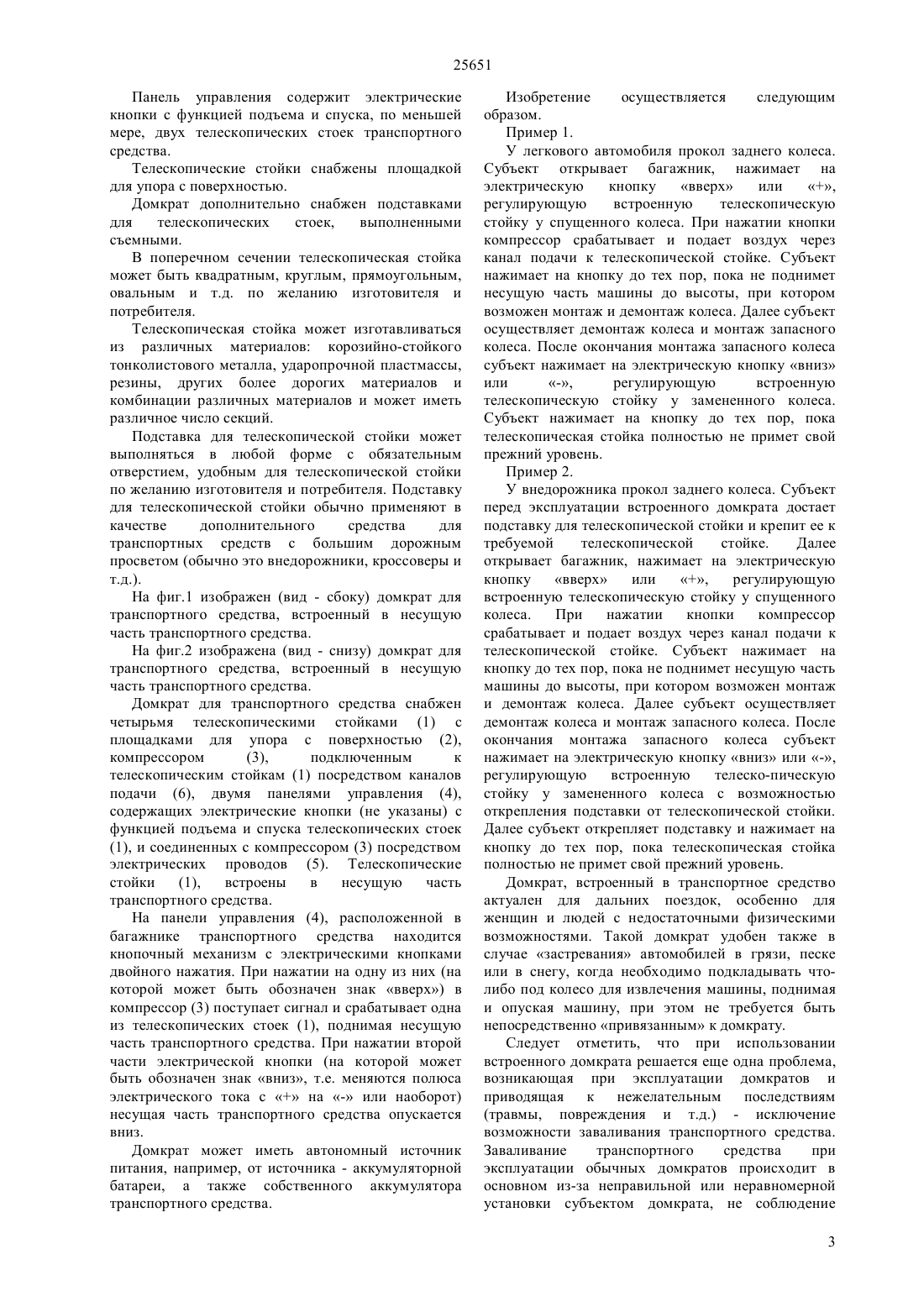 25651

Панель управления содержит электрические кнопки с функцией подъема и спуска, по меньшей мере, двух телескопических стоек транспортного средства.

Телескопические стойки снабжены площадкой для упора с поверхностью.

Домкрат дополнительно снабжен подставками для телескопических стоек, выполненными съемными.

В поперечном сечении телескопическая стойка может быть квадратным, круглым, прямоугольным, овальным и т.д. по желанию изготовителя и потребителя.

Телескопическая стойка может изготавливаться из различных материалов: корозийно-стойкого тонколистового металла, ударопрочной пластмассы, резины, других более дорогих материалов и комбинации различных материалов и может иметь различное число секций.

Подставка для телескопической стойки может выполняться в любой форме с обязательным отверстием, удобным для телескопической стойки по желанию изготовителя и потребителя. Подставку для телескопической стойки обычно применяют в качестве дополнительного средства для транспортных средств с большим дорожным просветом (обычно это внедорожники, кроссоверы и т.д.).

На фиг.1 изображен (вид - сбоку) домкрат для транспортного средства, встроенный в несущую часть транспортного средства.

На фиг.2 изображена (вид - снизу) домкрат для транспортного средства, встроенный в несущую часть транспортного средства.

Домкрат для транспортного средства снабжен четырьмя телескопическими стойками (1) с площадками для упора с поверхностью (2), компрессором (3), подключенным к телескопическим стойкам (1) посредством каналов подачи (6), двумя панелями управления (4), содержащих электрические кнопки (не указаны) с функцией подъема и спуска телескопических стоек (1), и соединенных с компрессором (3) посредством электрических проводов (5). Телескопические стойки (1), встроены в несущую часть транспортного средства.

На панели управления (4), расположенной в багажнике транспортного средства находится кнопочный механизм с электрическими кнопками двойного нажатия. При нажатии на одну из них (на которой может быть обозначен знак «вверх») в компрессор (3) поступает сигнал и срабатывает одна из телескопических стоек (1), поднимая несущую часть транспортного средства. При нажатии второй части электрической кнопки (на которой может быть обозначен знак «вниз», т.е. меняются полюса электрического тока с «+» на «-» или наоборот) несущая часть транспортного средства опускается вниз.

Домкрат может иметь автономный источник питания, например, от источника - аккумуляторной батареи, а также собственного аккумулятора транспортного средства.

Изобретение осуществляется следующим образом.

Пример 1.

У легкового автомобиля прокол заднего колеса. Субъект открывает багажник, нажимает на электрическую кнопку «вверх» или «+», регулирующую встроенную телескопическую стойку у спущенного колеса. При нажатии кнопки компрессор срабатывает и подает воздух через канал подачи к телескопической стойке. Субъект нажимает на кнопку до тех пор, пока не поднимет несущую часть машины до высоты, при котором возможен монтаж и демонтаж колеса. Далее субъект осуществляет демонтаж колеса и монтаж запасного колеса. После окончания монтажа запасного колеса субъект нажимает на электрическую кнопку «вниз» или «-», регулирующую встроенную телескопическую стойку у замененного колеса. Субъект нажимает на кнопку до тех пор, пока телескопическая стойка полностью не примет свой прежний уровень.

Пример 2.

У внедорожника прокол заднего колеса. Субъект перед эксплуатации встроенного домкрата достает подставку для телескопической стойки и крепит ее к требуемой телескопической стойке. Далее открывает багажник, нажимает на электрическую кнопку «вверх» или «+», регулирующую встроенную телескопическую стойку у спущенного колеса. При нажатии кнопки компрессор срабатывает и подает воздух через канал подачи к телескопической стойке. Субъект нажимает на кнопку до тех пор, пока не поднимет несущую часть машины до высоты, при котором возможен монтаж и демонтаж колеса. Далее субъект осуществляет демонтаж колеса и монтаж запасного колеса. После окончания монтажа запасного колеса субъект нажимает на электрическую кнопку «вниз» или «-», регулирующую встроенную телеско-пическую стойку у замененного колеса с возможностью открепления подставки от телескопической стойки. Далее субъект открепляет подставку и нажимает на кнопку до тех пор, пока телескопическая стойка полностью не примет свой прежний уровень.

Домкрат, встроенный в транспортное средство актуален для дальних поездок, особенно для женщин и людей с недостаточными физическими возможностями. Такой домкрат удобен также в случае «застревания» автомобилей в грязи, песке или в снегу, когда необходимо подкладывать что-либо под колесо для извлечения машины, поднимая и опуская машину, при этом не требуется быть непосредственно «привязанным» к домкрату.

Следует отметить, что при использовании встроенного домкрата решается еще одна проблема, возникающая при эксплуатации домкратов и приводящая к нежелательным последствиям (травмы, повреждения и т.д.) - исключение возможности заваливания транспортного средства. Заваливание транспортного средства при эксплуатации обычных домкратов происходит в основном из-за неправильной или неравномерной установки субъектом домкрата, не соблюдение

3